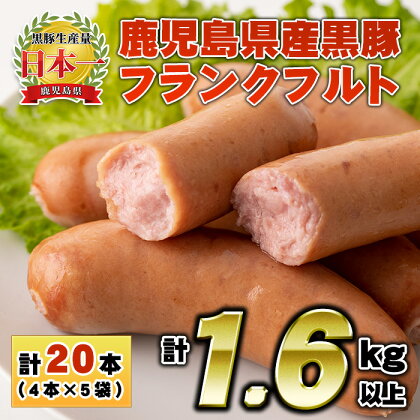 黒豚生産量
日本一
鹿児島県

鹿児島県産黒豚
フランクフルト

計20本
（4本×5袋）

計1.6kg以上